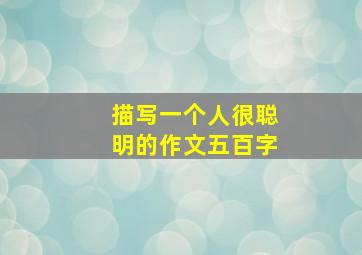 描写一个人很聪明的作文五百字